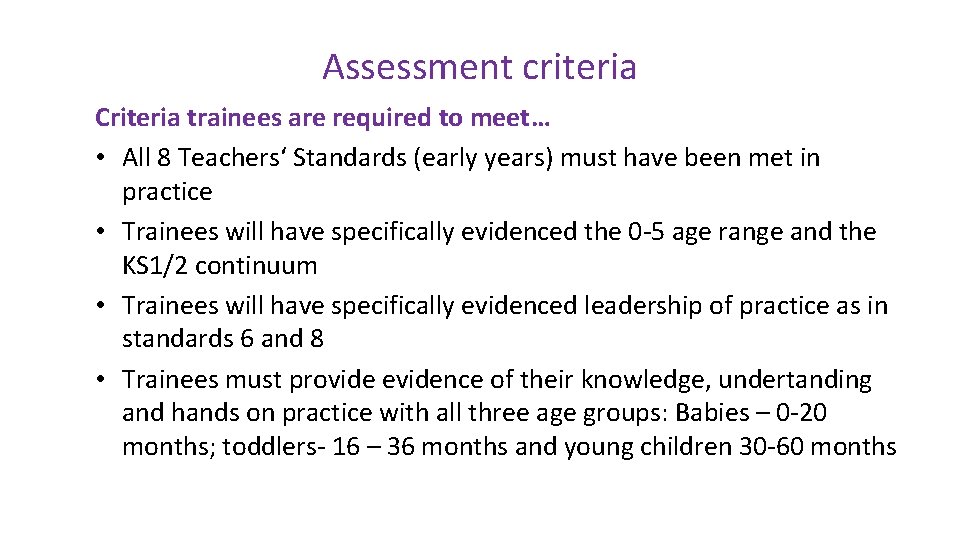 Assessment criteria

Criteria trainees are required to meet…

• All 8 Teachers' Standards (early years) must have been met in practice
• Trainees will have specifically evidenced the 0-5 age range and the KS1/2 continuum
• Trainees will have specifically evidenced leadership of practice as in standards 6 and 8
• Trainees must provide evidence of their knowledge, undertanding and hands on practice with all three age groups: Babies – 0-20 months; toddlers- 16 – 36 months and young children 30-60 months